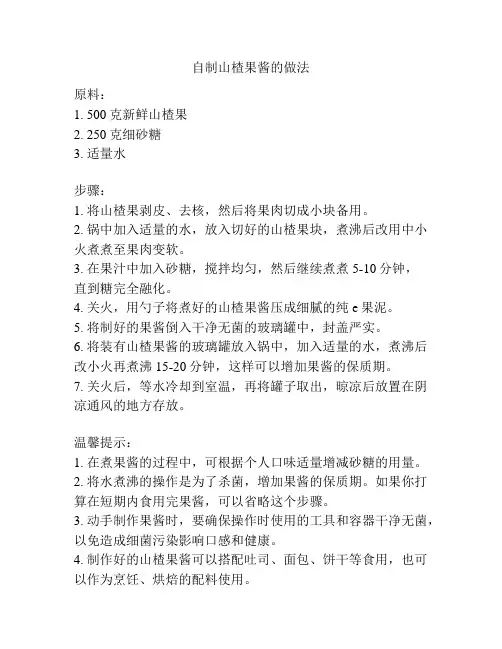 自制山楂果酱的做法

原料：
1. 500 克新鲜山楂果
2. 250 克细砂糖
3. 适量水

步骤：
1. 将山楂果剥皮、去核，然后将果肉切成小块备用。
2. 锅中加入适量的水，放入切好的山楂果块，煮沸后改用中小火煮煮至果肉变软。
3. 在果汁中加入砂糖，搅拌均匀，然后继续煮煮 5-10 分钟，直到糖完全融化。
4. 关火，用勺子将煮好的山楂果酱压成细腻的纯 e 果泥。
5. 将制好的果酱倒入干净无菌的玻璃罐中，封盖严实。
6. 将装有山楂果酱的玻璃罐放入锅中，加入适量的水，煮沸后改小火再煮沸 15-20 分钟，这样可以增加果酱的保质期。
7. 关火后，等水冷却到室温，再将罐子取出，晾凉后放置在阴凉通风的地方存放。

温馨提示：
1. 在煮果酱的过程中，可根据个人口味适量增减砂糖的用量。
2. 将水煮沸的操作是为了杀菌，增加果酱的保质期。如果你打算在短期内食用完果酱，可以省略这个步骤。
3. 动手制作果酱时，要确保操作时使用的工具和容器干净无菌，以免造成细菌污染影响口感和健康。
4. 制作好的山楂果酱可以搭配吐司、面包、饼干等食用，也可以作为烹饪、烘焙的配料使用。